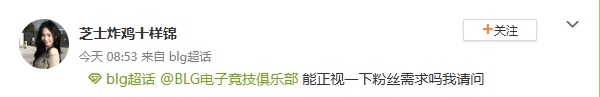 芝士炸鸡十样锦

+关注

今天 08:53 来自 blg超话

blg超话 @BLG电子竞技俱乐部 能正视一下粉丝需求吗我请问